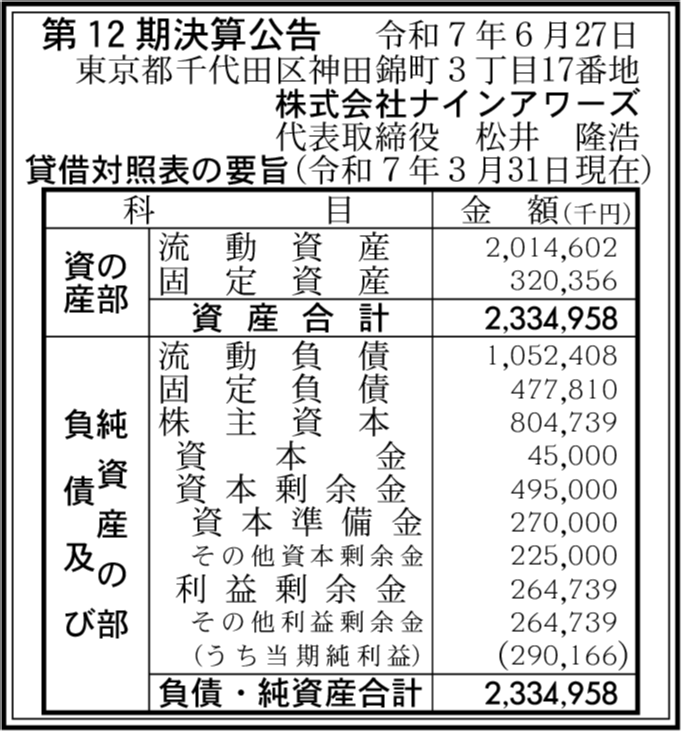 第12期決算公告　令和７年６月27日
東京都千代田区神田錦町３丁目17番地
株式会社ナインアワーズ
代表取締役　松井　隆浩

貸借対照表の要旨（令和７年３月31日現在）

| 科 | 目 | 金　額（千円） |
|---|---|---|
| 資産の部 | 流動資産 | 2,014,602 |
| | 固定資産 | 320,356 |
| | 資産合計 | 2,334,958 |
| 負債及び純資産の部 | 流動負債 | 1,052,408 |
| | 固定負債 | 477,810 |
| | 株主資本 | 804,739 |
| | 資本金 | 45,000 |
| | 資本剰余金 | 495,000 |
| | 資本準備金 | 270,000 |
| | その他資本剰余金 | 225,000 |
| | 利益剰余金 | 264,739 |
| | その他利益剰余金 | 264,739 |
| | （うち当期純利益） | (290,166) |
| | 負債・純資産合計 | 2,334,958 |